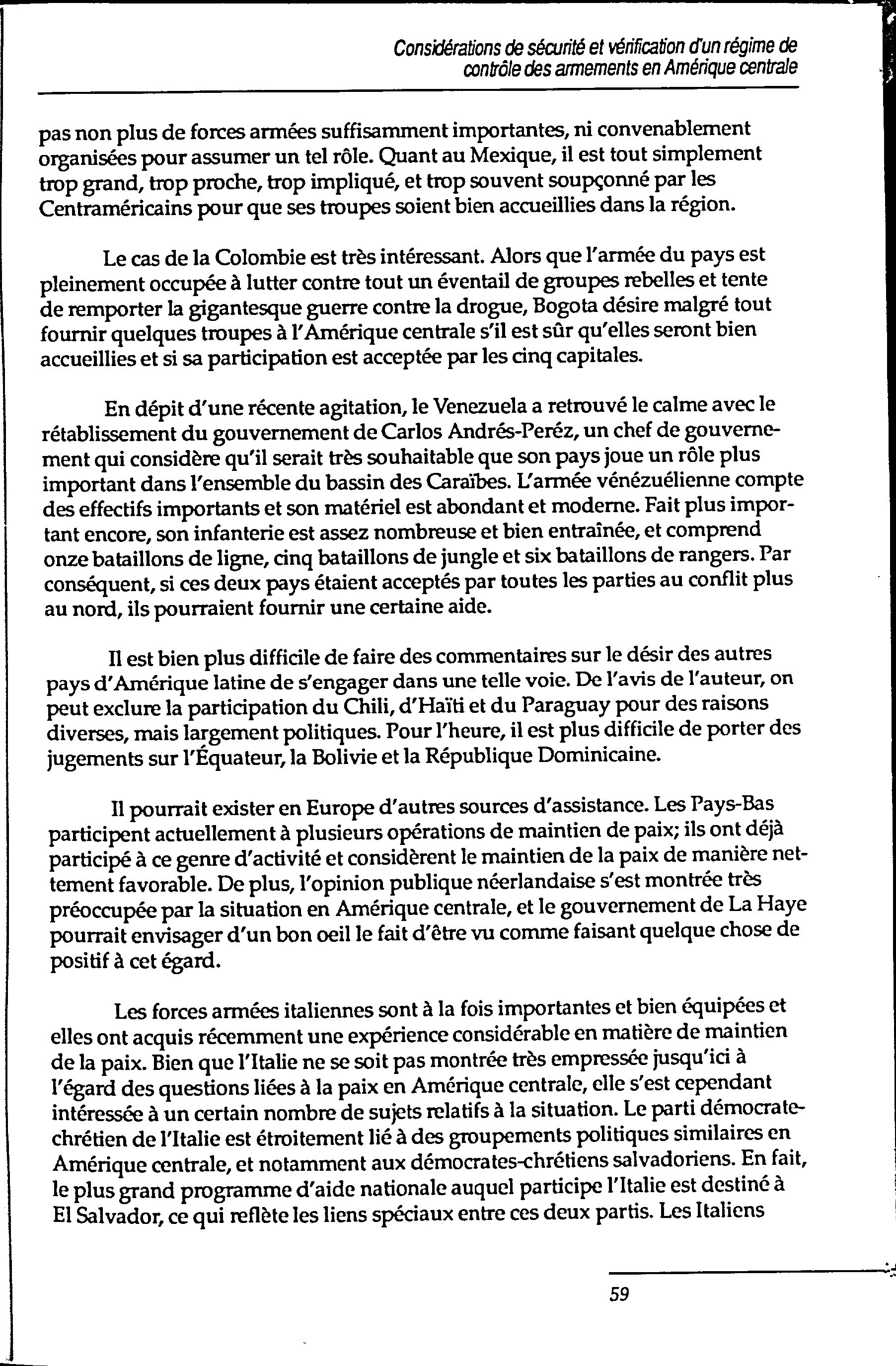 Considérations de sécurité et vérification d'un régime de contrôle des armements en Amérique centrale

pas non plus de forces armées suffisamment importantes, ni convenablement organisées pour assumer un tel rôle. Quant au Mexique, il est tout simplement trop grand, trop proche, trop impliqué, et trop souvent soupçonné par les Centraméricains pour que ses troupes soient bien accueillies dans la région.

Le cas de la Colombie est très intéressant. Alors que l'armée du pays est pleinement occupée à lutter contre tout un éventail de groupes rebelles et tente de remporter la gigantesque guerre contre la drogue, Bogota désire malgré tout fournir quelques troupes à l'Amérique centrale s'il est sûr qu'elles seront bien accueillies et si sa participation est acceptée par les cinq capitales.

En dépit d'une récente agitation, le Venezuela a retrouvé le calme avec le rétablissement du gouvernement de Carlos Andrés-Peréz, un chef de gouvernement qui considère qu'il serait très souhaitable que son pays joue un rôle plus important dans l'ensemble du bassin des Caraïbes. L'armée vénézuélienne compte des effectifs importants et son matériel est abondant et moderne. Fait plus important encore, son infanterie est assez nombreuse et bien entraînée, et comprend onze bataillons de ligne, cinq bataillons de jungle et six bataillons de rangers. Par conséquent, si ces deux pays étaient acceptés par toutes les parties au conflit plus au nord, ils pourraient fournir une certaine aide.

Il est bien plus difficile de faire des commentaires sur le désir des autres pays d'Amérique latine de s'engager dans une telle voie. De l'avis de l'auteur, on peut exclure la participation du Chili, d'Haïti et du Paraguay pour des raisons diverses, mais largement politiques. Pour l'heure, il est plus difficile de porter des jugements sur l'Équateur, la Bolivie et la République Dominicaine.

Il pourrait exister en Europe d'autres sources d'assistance. Les Pays-Bas participent actuellement à plusieurs opérations de maintien de paix; ils ont déjà participé à ce genre d'activité et considèrent le maintien de la paix de manière nettement favorable. De plus, l'opinion publique néerlandaise s'est montrée très préoccupée par la situation en Amérique centrale, et le gouvernement de La Haye pourrait envisager d'un bon oeil le fait d'être vu comme faisant quelque chose de positif à cet égard.

Les forces armées italiennes sont à la fois importantes et bien équipées et elles ont acquis récemment une expérience considérable en matière de maintien de la paix. Bien que l'Italie ne se soit pas montrée très empressée jusqu'ici à l'égard des questions liées à la paix en Amérique centrale, elle s'est cependant intéressée à un certain nombre de sujets relatifs à la situation. Le parti démocrate-chrétien de l'Italie est étroitement lié à des groupements politiques similaires en Amérique centrale, et notamment aux démocrates-chrétiens salvadoriens. En fait, le plus grand programme d'aide nationale auquel participe l'Italie est destiné à El Salvador, ce qui reflète les liens spéciaux entre ces deux partis. Les Italiens

59